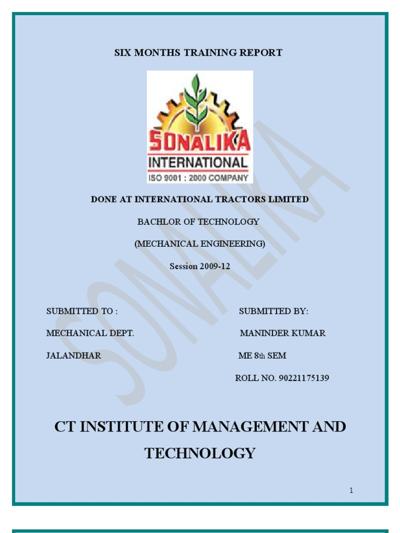 SIX MONTHS TRAINING REPORT

SONALIKA
INTERNATIONAL
ISO 9001 : 2000 COMPANY

SONALIKA

DONE AT INTERNATIONAL TRACTORS LIMITED

BACHLOR OF TECHNOLOGY

(MECHANICAL ENGINEERING)

Session 2009-12

SUBMITTED TO :
MECHANICAL DEPT.
JALANDHAR

SUBMITTED BY:
MANINDER KUMAR
ME 8th SEM
ROLL NO. 90221175139

CT INSTITUTE OF MANAGEMENT AND TECHNOLOGY

1